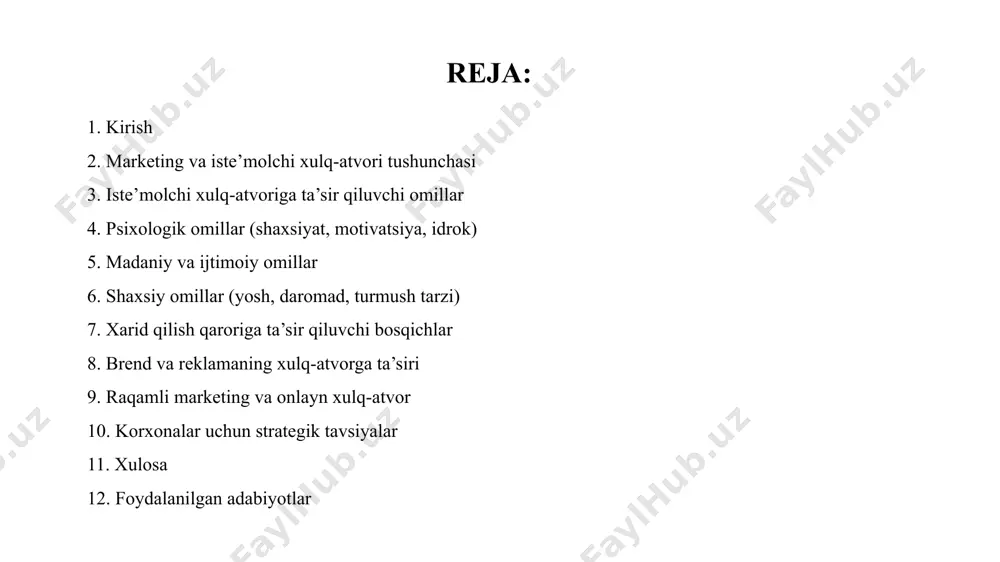 REJA:

1. Kirish
2. Marketing va iste’molchi xulq-atvori tushunchasi
3. Iste’molchi xulq-atvoriga ta’sir qiluvchi omillar
4. Psixologik omillar (shaxsiyat, motivatsiya, idrok)
5. Madaniy va ijtimoiy omillar
6. Shaxsiy omillar (yosh, daromad, turmush tarzi)
7. Xarid qilish qaroriga ta’sir qiluvchi bosqichlar
8. Brend va reklamaning xulq-atvorga ta’siri
9. Raqamli marketing va onlayn xulq-atvor
10. Korxonalar uchun strategik tavsiyalar
11. Xulosa
12. Foydalanilgan adabiyotlar

FaylHub.uz FaylHub.uz FaylHub.uz FaylHub.uz FaylHub.uz FaylHub.uz